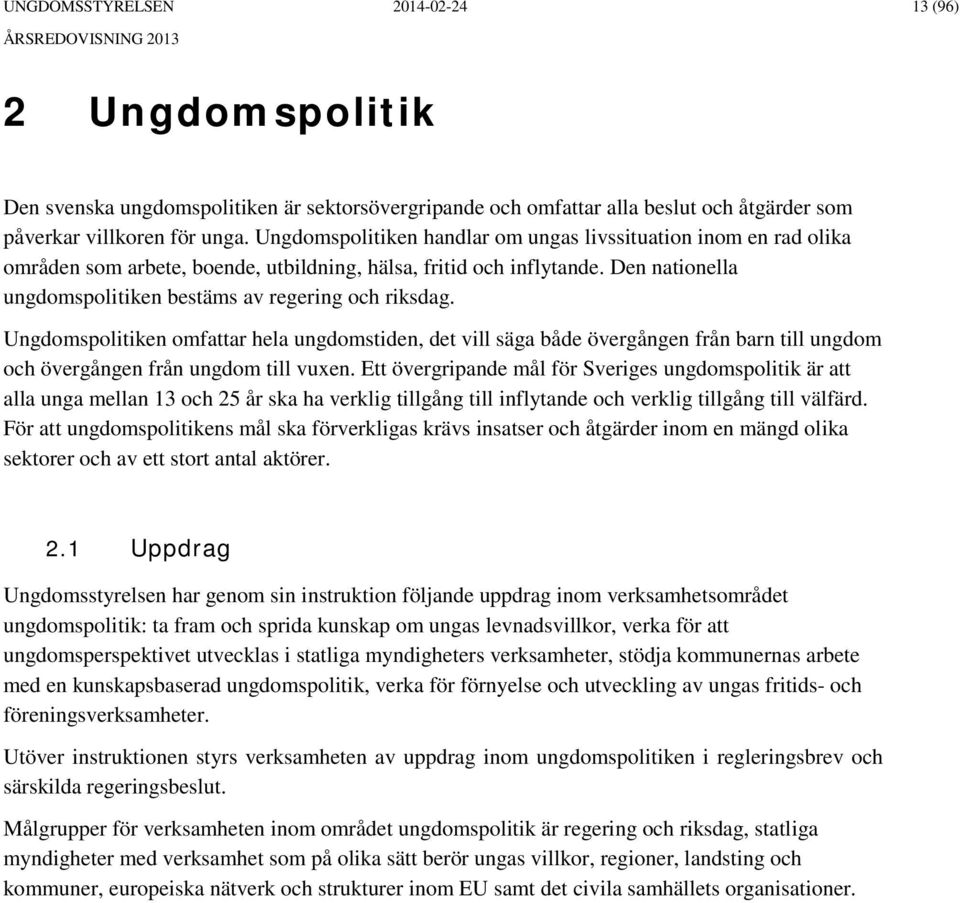 UNGDOMSSTYRELSEN 2014-02-24 13 (96)
ÅRSREDOVISNING 2013

2 Ungdomspolitik

Den svenska ungdomspolitiken är sektorsövergripande och omfattar alla beslut och åtgärder som påverkar villkoren för unga. Ungdomspolitiken handlar om ungas livssituation inom en rad olika områden som arbete, boende, utbildning, hälsa, fritid och inflytande. Den nationella ungdomspolitiken bestäms av regering och riksdag.

Ungdomspolitiken omfattar hela ungdomstiden, det vill säga både övergången från barn till ungdom och övergången från ungdom till vuxen. Ett övergripande mål för Sveriges ungdomspolitik är att alla unga mellan 13 och 25 år ska ha verklig tillgång till inflytande och verklig tillgång till välfärd. För att ungdomspolitikens mål ska förverkligas krävs insatser och åtgärder inom en mängd olika sektorer och av ett stort antal aktörer.

2.1 Uppdrag

Ungdomsstyrelsen har genom sin instruktion följande uppdrag inom verksamhetsområdet ungdomspolitik: ta fram och sprida kunskap om ungas levnadsvillkor, verka för att ungdomsperspektivet utvecklas i statliga myndigheters verksamheter, stödja kommunernas arbete med en kunskapsbaserad ungdomspolitik, verka för förnyelse och utveckling av ungas fritids- och föreningsverksamheter.

Utöver instruktionen styrs verksamheten av uppdrag inom ungdomspolitiken i regleringsbrev och särskilda regeringsbeslut.

Målgrupper för verksamheten inom området ungdomspolitik är regering och riksdag, statliga myndigheter med verksamhet som på olika sätt berör ungas villkor, regioner, landsting och kommuner, europeiska nätverk och strukturer inom EU samt det civila samhällets organisationer.